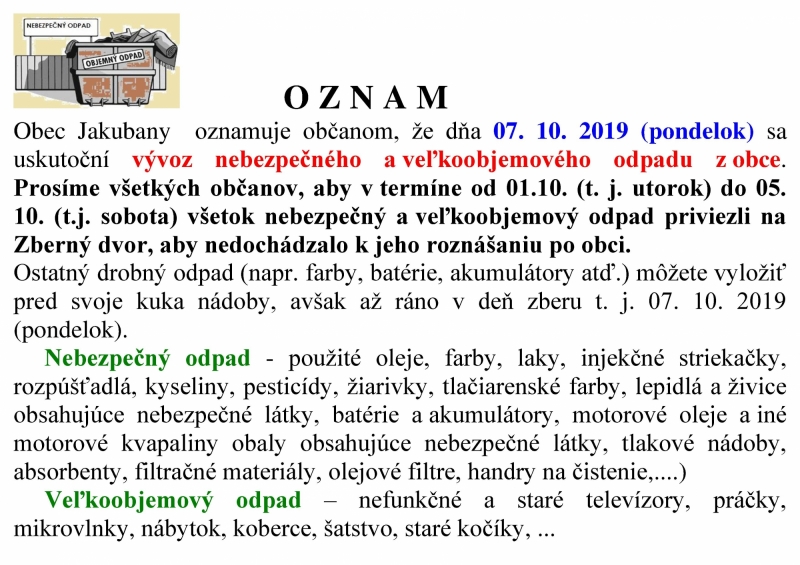 NEBEZPEČNÝ ODPAD

OBJEMNÝ ODPAD

O Z N A M

Obec Jakubany oznamuje občanom, že dňa 07. 10. 2019 (pondelok) sa uskutoční vývoz nebezpečného a veľkoobjemového odpadu z obce. Prosíme všetkých občanov, aby v termíne od 01.10. (t. j. utorok) do 05. 10. (t.j. sobota) všetok nebezpečný a veľkoobjemový odpad priviezli na Zberný dvor, aby nedochádzalo k jeho roznášaniu po obci.
Ostatný drobný odpad (napr. farby, batérie, akumulátory atď.) môžete vyložiť pred svoje kuka nádoby, avšak až ráno v deň zberu t. j. 07. 10. 2019 (pondelok).

Nebezpečný odpad - použité oleje, farby, laky, injekčné striekačky, rozpúšťadlá, kyseliny, pesticídy, žiarivky, tlačiarenské farby, lepidlá a živice obsahujúce nebezpečné látky, batérie a akumulátory, motorové oleje a iné motorové kvapaliny obaly obsahujúce nebezpečné látky, tlakové nádoby, absorbenty, filtračné materiály, olejové filtre, handry na čistenie,....)

Veľkoobjemový odpad – nefunkčné a staré televízory, práčky, mikrovlnky, nábytok, koberce, šatstvo, staré kočíky, ...